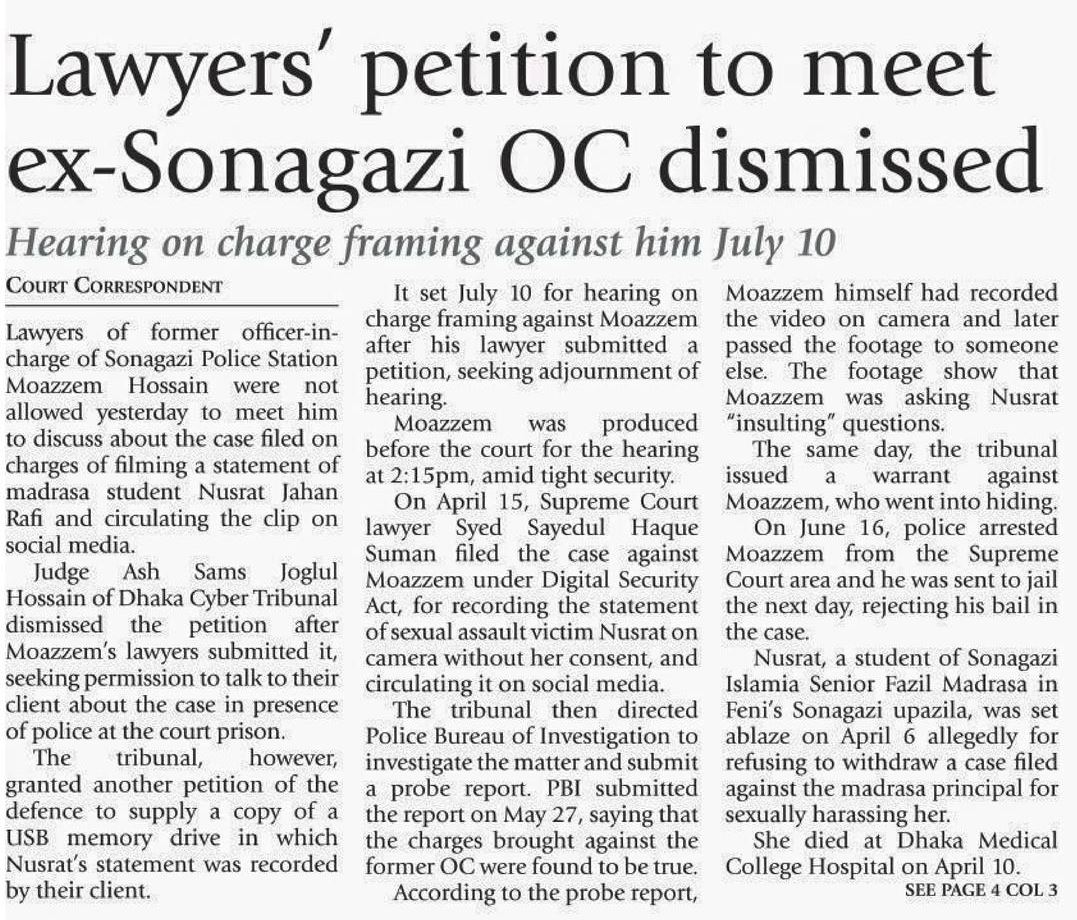 Lawyers' petition to meet ex-Sonagazi OC dismissed

Hearing on charge framing against him July 10

COURT CORRESPONDENT

Lawyers of former officer-in-charge of Sonagazi Police Station Moazzem Hossain were not allowed yesterday to meet him to discuss about the case filed on charges of filming a statement of madrasa student Nusrat Jahan Rafi and circulating the clip on social media.

Judge Ash Sams Joglul Hossain of Dhaka Cyber Tribunal dismissed the petition after Moazzem's lawyers submitted it, seeking permission to talk to their client about the case in presence of police at the court prison.

The tribunal, however, granted another petition of the defence to supply a copy of a USB memory drive in which Nusrat's statement was recorded by their client.

It set July 10 for hearing on charge framing against Moazzem after his lawyer submitted a petition, seeking adjournment of hearing.

Moazzem was produced before the court for the hearing at 2:15pm, amid tight security.

On April 15, Supreme Court lawyer Syed Sayedul Haque Suman filed the case against Moazzem under Digital Security Act, for recording the statement of sexual assault victim Nusrat on camera without her consent, and circulating it on social media.

The tribunal then directed Police Bureau of Investigation to investigate the matter and submit a probe report. PBI submitted the report on May 27, saying that the charges brought against the former OC were found to be true.

According to the probe report, Moazzem himself had recorded the video on camera and later passed the footage to someone else. The footage show that Moazzem was asking Nusrat "insulting" questions.

The same day, the tribunal issued a warrant against Moazzem, who went into hiding.

On June 16, police arrested Moazzem from the Supreme Court area and he was sent to jail the next day, rejecting his bail in the case.

Nusrat, a student of Sonagazi Islamia Senior Fazil Madrasa in Feni's Sonagazi upazila, was set ablaze on April 6 allegedly for refusing to withdraw a case filed against the madrasa principal for sexually harassing her.

She died at Dhaka Medical College Hospital on April 10.

SEE PAGE 4 COL 3